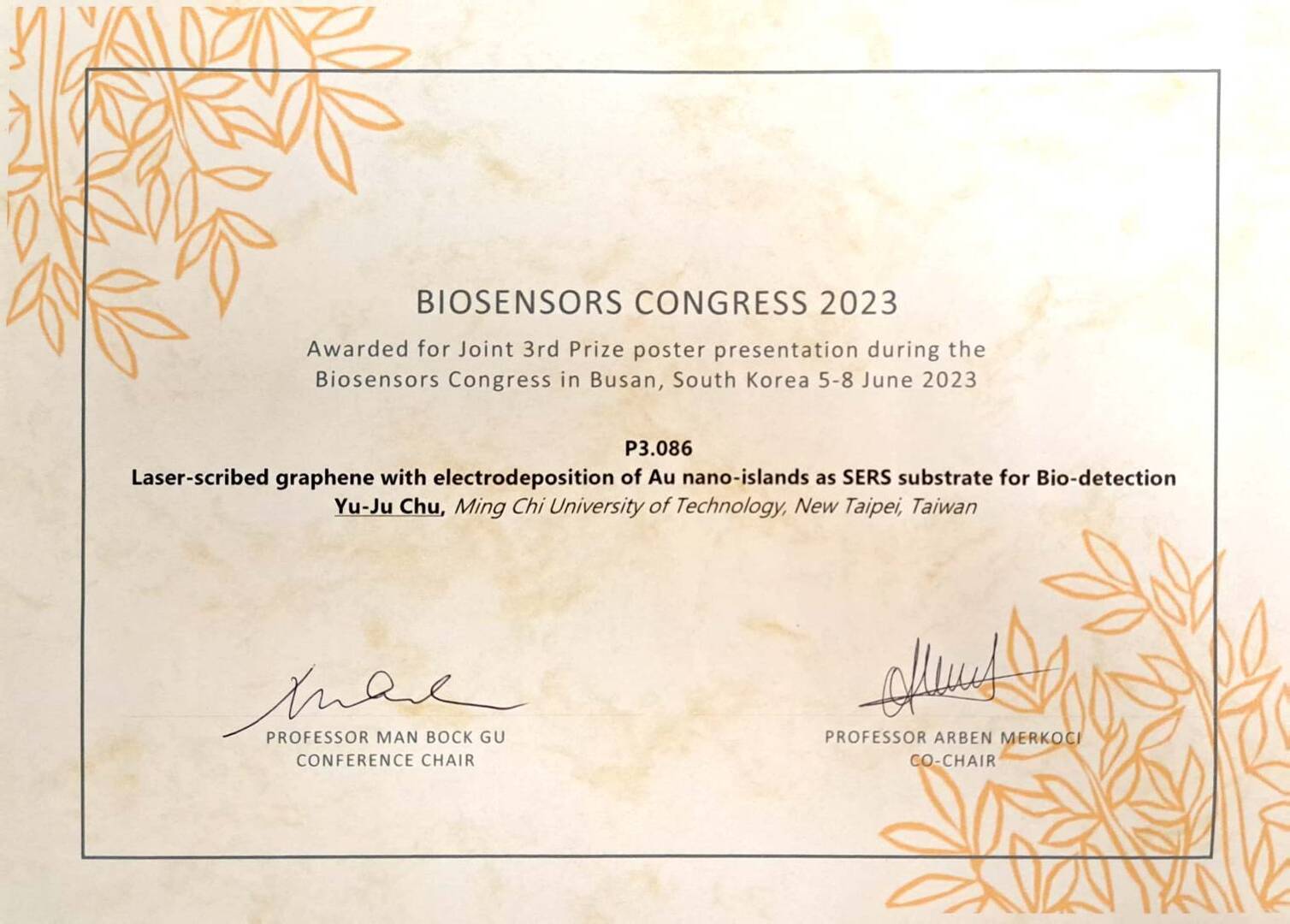 BIOSENSORS CONGRESS 2023

Awarded for Joint 3rd Prize poster presentation during the Biosensors Congress in Busan, South Korea 5-8 June 2023

P3.086

Laser-scribed graphene with electrodeposition of Au nano-islands as SERS substrate for Bio-detection

Yu-Ju Chu, Ming Chi University of Technology, New Taipei, Taiwan

PROFESSOR MAN BOCK GU
CONFERENCE CHAIR

PROFESSOR ARBEN MERKOCI
CO-CHAIR